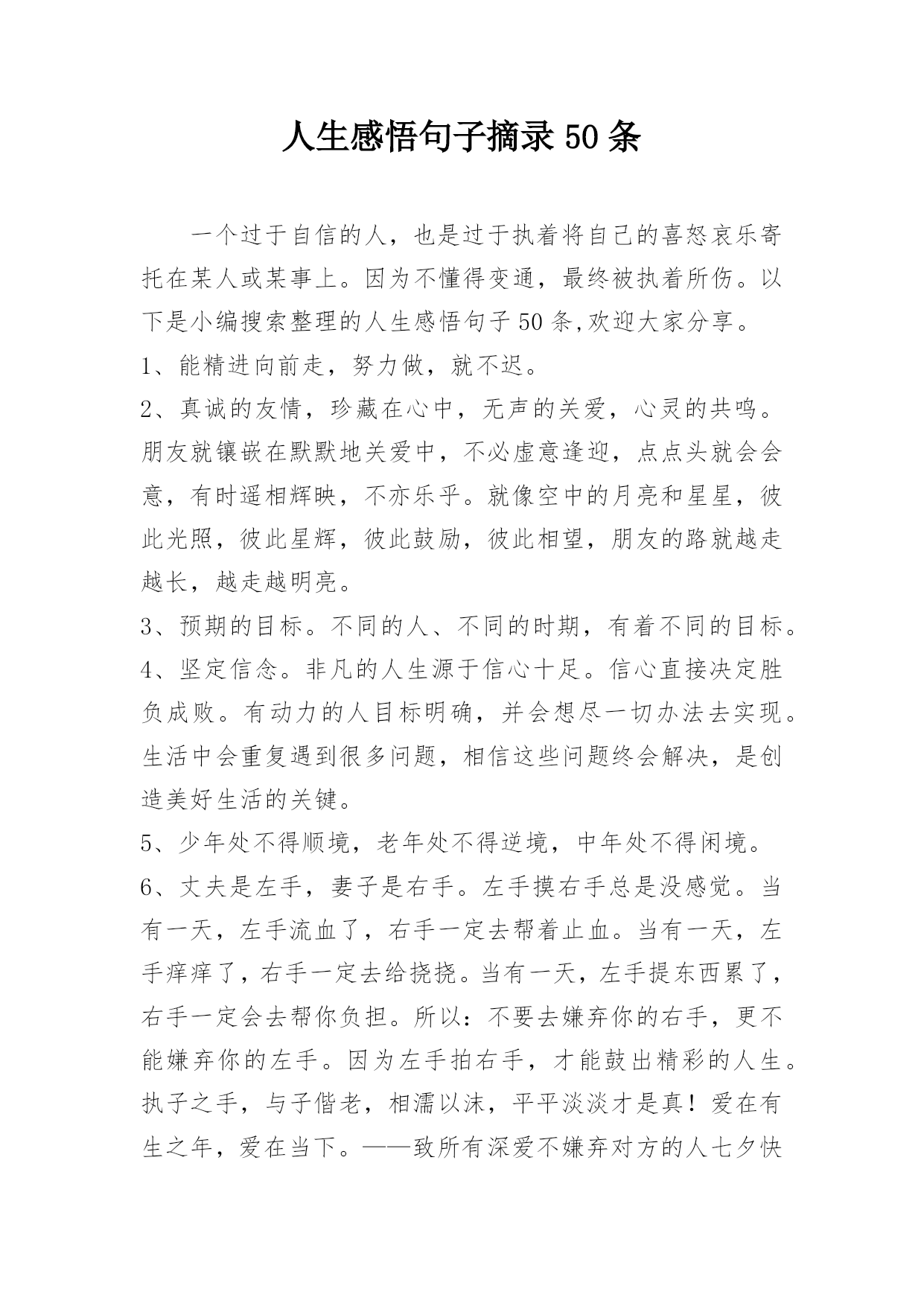 人生感悟句子摘录50条

一个过于自信的人，也是过于执着将自己的喜怒哀乐寄托在某人或某事上。因为不懂得变通，最终被执着所伤。以下是小编搜索整理的人生感悟句子50条,欢迎大家分享。

1、能精进向前走，努力做，就不迟。

2、真诚的友情，珍藏在心中，无声的关爱，心灵的共鸣。朋友就镶嵌在默默地关爱中，不必虚意逢迎，点点头就会会意，有时遥相辉映，不亦乐乎。就像空中的月亮和星星，彼此光照，彼此星辉，彼此鼓励，彼此相望，朋友的路就越走越长，越走越明亮。

3、预期的目标。不同的人、不同的时期，有着不同的目标。

4、坚定信念。非凡的人生源于信心十足。信心直接决定胜负成败。有动力的人目标明确，并会想尽一切办法去实现。生活中会重复遇到很多问题，相信这些问题终会解决，是创造美好生活的关键。

5、少年处不得顺境，老年处不得逆境，中年处不得闲境。

6、丈夫是左手，妻子是右手。左手摸右手总是没感觉。当有一天，左手流血了，右手一定去帮着止血。当有一天，左手痒痒了，右手一定去给挠挠。当有一天，左手提东西累了，右手一定会去帮你负担。所以：不要去嫌弃你的右手，更不能嫌弃你的左手。因为左手拍右手，才能鼓出精彩的人生。执子之手，与子偕老，相濡以沫，平平淡淡才是真！爱在有生之年，爱在当下。——致所有深爱不嫌弃对方的人七夕快